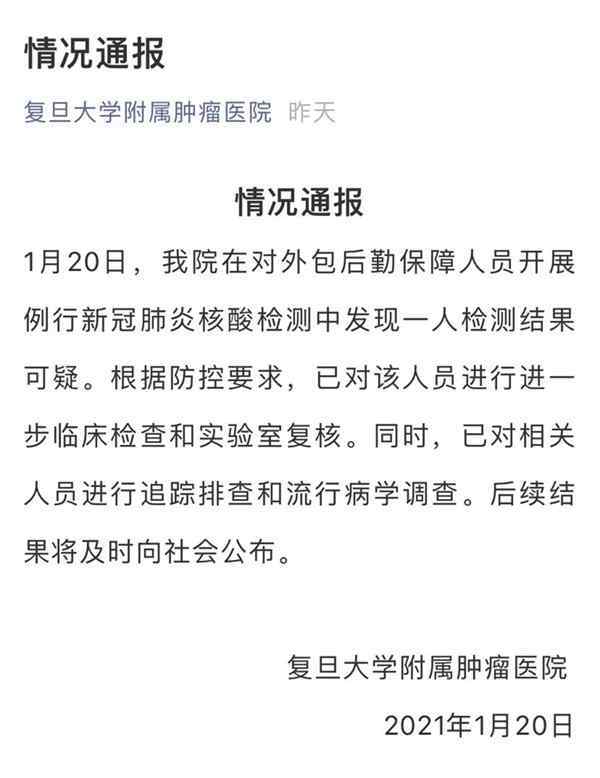 情况通报

复旦大学附属肿瘤医院 昨天

情况通报

1月20日，我院在对外包后勤保障人员开展例行新冠肺炎核酸检测中发现一人检测结果可疑。根据防控要求，已对该人员进行进一步临床检查和实验室复核。同时，已对相关人员进行追踪排查和流行病学调查。后续结果将及时向社会公布。

复旦大学附属肿瘤医院

2021年1月20日